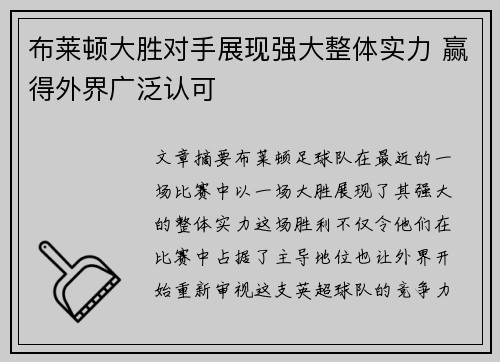 布莱顿大胜对手展现强大整体实力 赢得外界广泛认可

文章摘要布莱顿足球队在最近的一场比赛中以一场大胜展现了其强大的整体实力这场胜利不仅令他们在比赛中占据了主导地位也让外界开始重新审视这支英超球队的竞争力